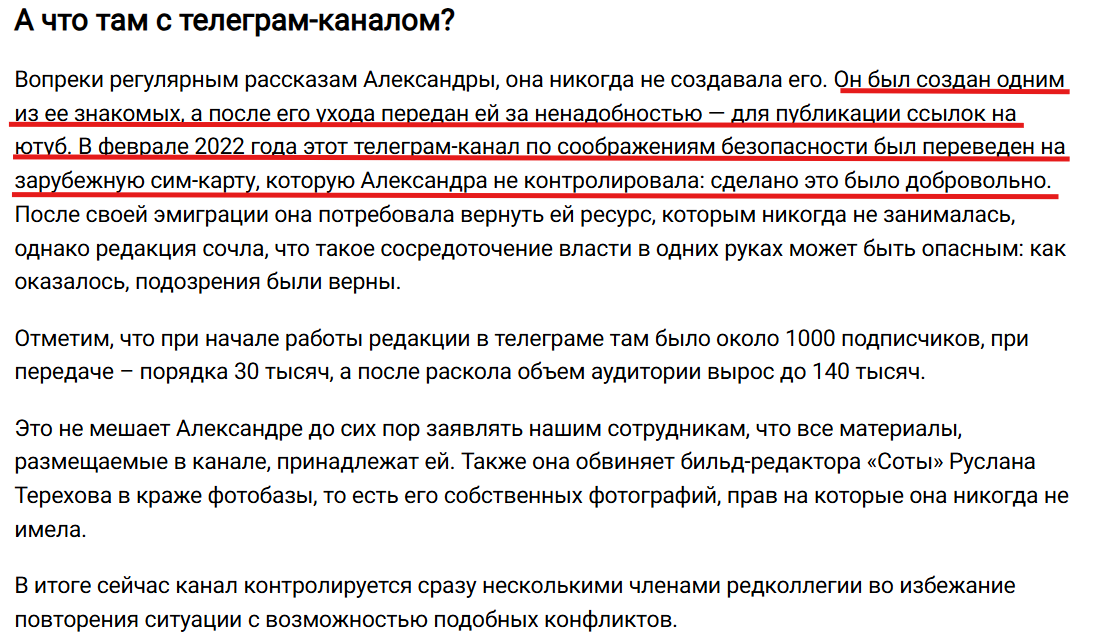 А что там с телеграм-каналом?

Вопреки регулярным рассказам Александры, она никогда не создавала его. Он был создан одним из ее знакомых, а после его ухода передан ей за ненадобностью — для публикации ссылок на ютуб. В феврале 2022 года этот телеграм-канал по соображениям безопасности был переведен на зарубежную сим-карту, которую Александра не контролировала: сделано это было добровольно. После своей эмиграции она потребовала вернуть ей ресурс, которым никогда не занималась, однако редакция сочла, что такое сосредоточение власти в одних руках может быть опасным: как оказалось, подозрения были верны.

Отметим, что при начале работы редакции в телеграме там было около 1000 подписчиков, при передаче – порядка 30 тысяч, а после раскола объем аудитории вырос до 140 тысяч.

Это не мешает Александре до сих пор заявлять нашим сотрудникам, что все материалы, размещаемые в канале, принадлежат ей. Также она обвиняет бильд-редактора «Соты» Руслана Терехова в краже фотобазы, то есть его собственных фотографий, прав на которые она никогда не имела.

В итоге сейчас канал контролируется сразу несколькими членами редколлегии во избежание повторения ситуации с возможностью подобных конфликтов.